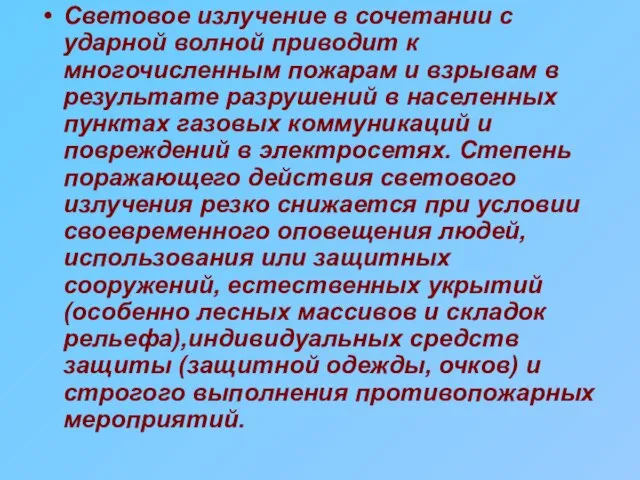 • Световое излучение в сочетании с ударной волной приводит к многочисленным пожарам и взрывам в результате разрушений в населенных пунктах газовых коммуникаций и повреждений в электросетях. Степень поражающего действия светового излучения резко снижается при условии своевременного оповещения людей, использования или защитных сооружений, естественных укрытий (особенно лесных массивов и складок рельефа),индивидуальных средств защиты (защитной одежды, очков) и строгого выполнения противопожарных мероприятий.